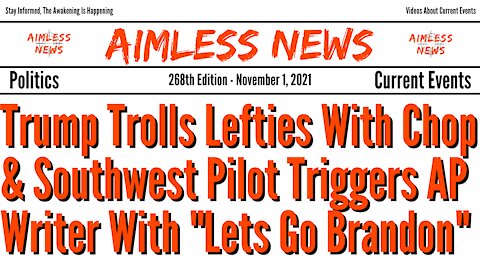 Stay Informed, The Awakening Is Happening

Videos About Current Events

AIMLESS NEWS

AIMLESS NEWS

AIMLESS NEWS

Politics

268th Edition - November 1, 2021

Current Events

Trump Trolls Lefties With Chop & Southwest Pilot Triggers AP Writer With "Lets Go Brandon"